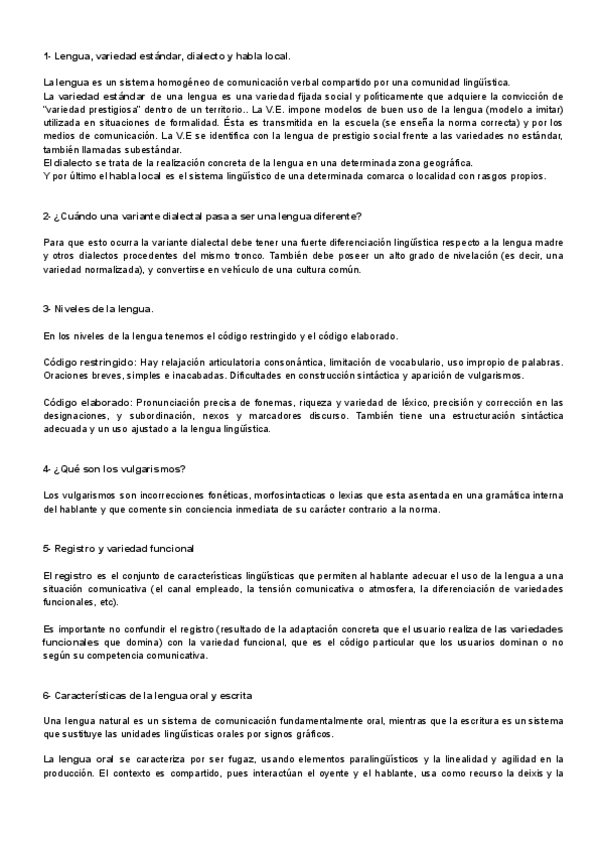 1- Lengua, variedad estándar, dialecto y habla local.

La lengua es un sistema homogéneo de comunicación verbal compartido por una comunidad lingüística.
La variedad estándar de una lengua es una variedad fijada social y políticamente que adquiere la convicción de "variedad prestigiosa" dentro de un territorio.. La V.E. impone modelos de buen uso de la lengua (modelo a imitar) utilizada en situaciones de formalidad. Ésta es transmitida en la escuela (se enseña la norma correcta) y por los medios de comunicación. La V.E se identifica con la lengua de prestigio social frente a las variedades no estándar, también llamadas subestándar.
El dialecto se trata de la realización concreta de la lengua en una determinada zona geográfica.
Y por último el habla local es el sistema lingüístico de una determinada comarca o localidad con rasgos propios.

2- ¿Cuándo una variante dialectal pasa a ser una lengua diferente?

Para que esto ocurra la variante dialectal debe tener una fuerte diferenciación lingüística respecto a la lengua madre y otros dialectos procedentes del mismo tronco. También debe poseer un alto grado de nivelación (es decir, una variedad normalizada), y convertirse en vehículo de una cultura común.

3- Niveles de la lengua.

En los niveles de la lengua tenemos el código restringido y el código elaborado.

Código restringido: Hay relajación articulatoria consonántica, limitación de vocabulario, uso impropio de palabras. Oraciones breves, simples e inacabadas. Dificultades en construcción sintáctica y aparición de vulgarismos.

Código elaborado: Pronunciación precisa de fonemas, riqueza y variedad de léxico, precisión y corrección en las designaciones, y subordinación, nexos y marcadores discurso. También tiene una estructuración sintáctica adecuada y un uso ajustado a la lengua lingüística.

4- ¿Qué son los vulgarismos?

Los vulgarismos son incorrecciones fonéticas, morfosintacticas o lexias que esta asentada en una gramática interna del hablante y que comente sin conciencia inmediata de su carácter contrario a la norma.

5- Registro y variedad funcional

El registro es el conjunto de características lingüísticas que permiten al hablante adecuar el uso de la lengua a una situación comunicativa (el canal empleado, la tensión comunicativa o atmosfera, la diferenciación de variedades funcionales, etc).

Es importante no confundir el registro (resultado de la adaptación concreta que el usuario realiza de las variedades funcionales que domina) con la variedad funcional, que es el código particular que los usuarios dominan o no según su competencia comunicativa.

6- Características de la lengua oral y escrita

Una lengua natural es un sistema de comunicación fundamentalmente oral, mientras que la escritura es un sistema que sustituye las unidades lingüísticas orales por signos gráficos.

La lengua oral se caracteriza por ser fugaz, usando elementos paralingüísticos y la linealidad y agilidad en la producción. El contexto es compartido, pues interactúan el oyente y el hablante, usa como recurso la deixis y la